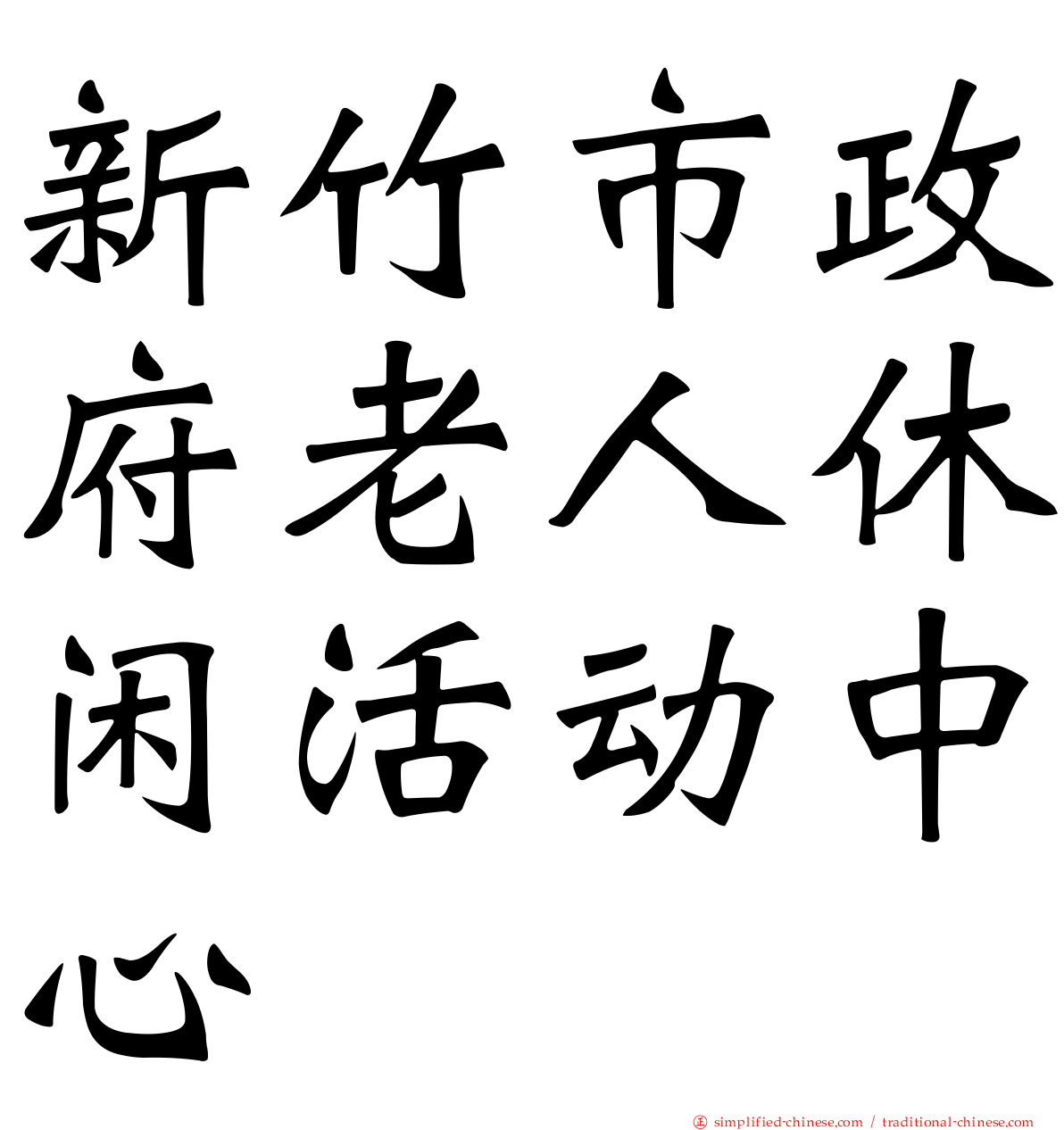 新竹市政府老人休闲活动中心

㊣ simplified-chinese.com / traditional-chinese.com